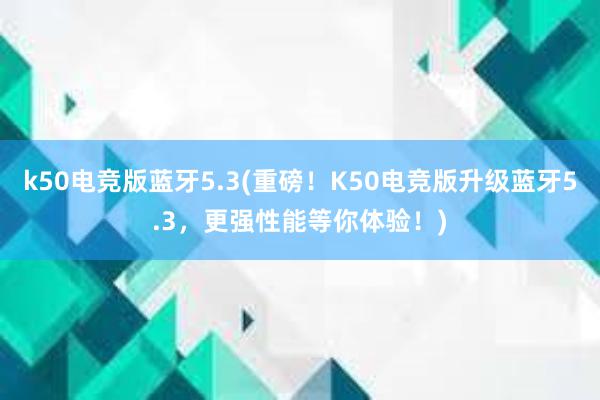 k50电竞版蓝牙5.3(重磅！K50电竞版升级蓝牙5.3，更强性能等你体验！)